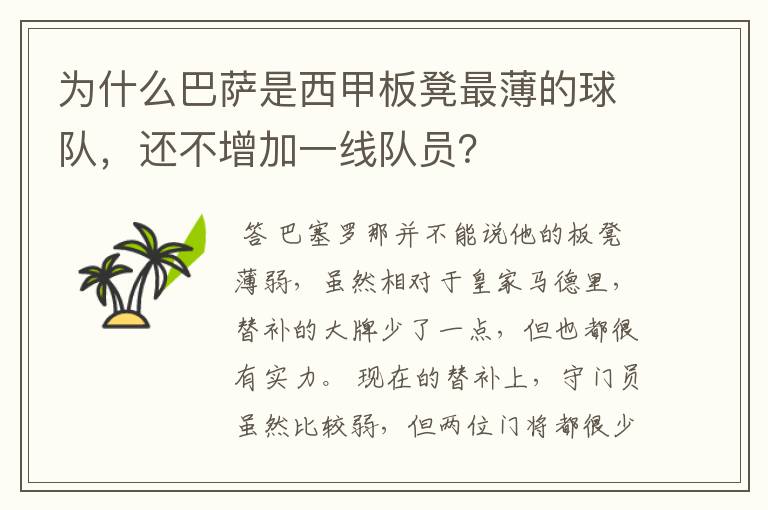 为什么巴萨是西甲板凳最薄的球队，还不增加一线队员?

答 巴塞罗那并不能说他的板凳薄弱，虽然相对于皇家马德里，替补的大牌少了一点，但也都很有实力。 现在的替补上，守门员虽然比较弱，但两位门将都很少